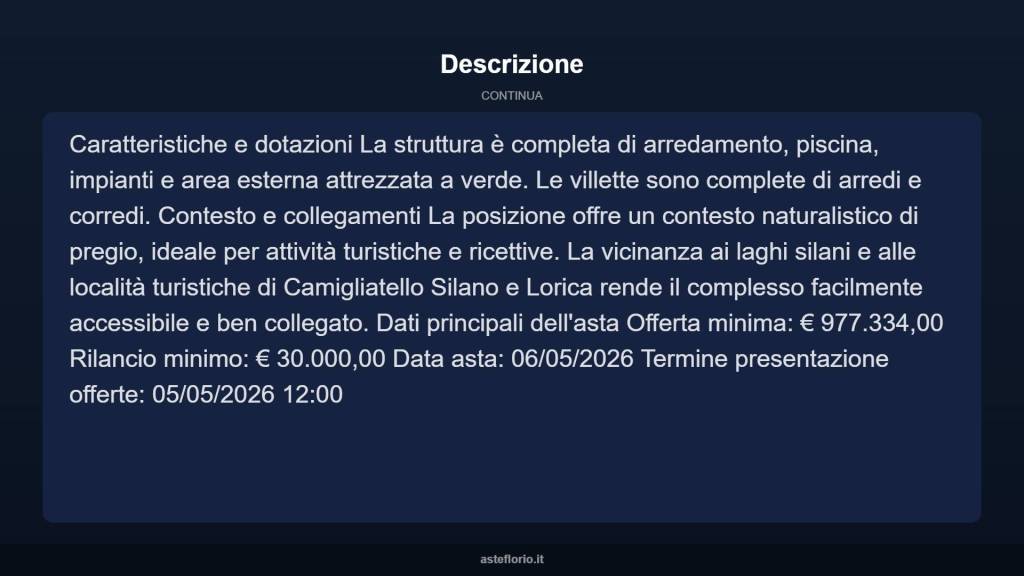 Descrizione

CONTINUA

Caratteristiche e dotazioni La struttura è completa di arredamento, piscina, impianti e area esterna attrezzata a verde. Le villette sono complete di arredi e corredi. Contesto e collegamenti La posizione offre un contesto naturalistico di pregio, ideale per attività turistiche e ricettive. La vicinanza ai laghi silani e alle località turistiche di Camigliatello Silano e Lorica rende il complesso facilmente accessibile e ben collegato. Dati principali dell'asta Offerta minima: € 977.334,00 Rilancio minimo: € 30.000,00 Data asta: 06/05/2026 Termine presentazione offerte: 05/05/2026 12:00

asteflorio.it